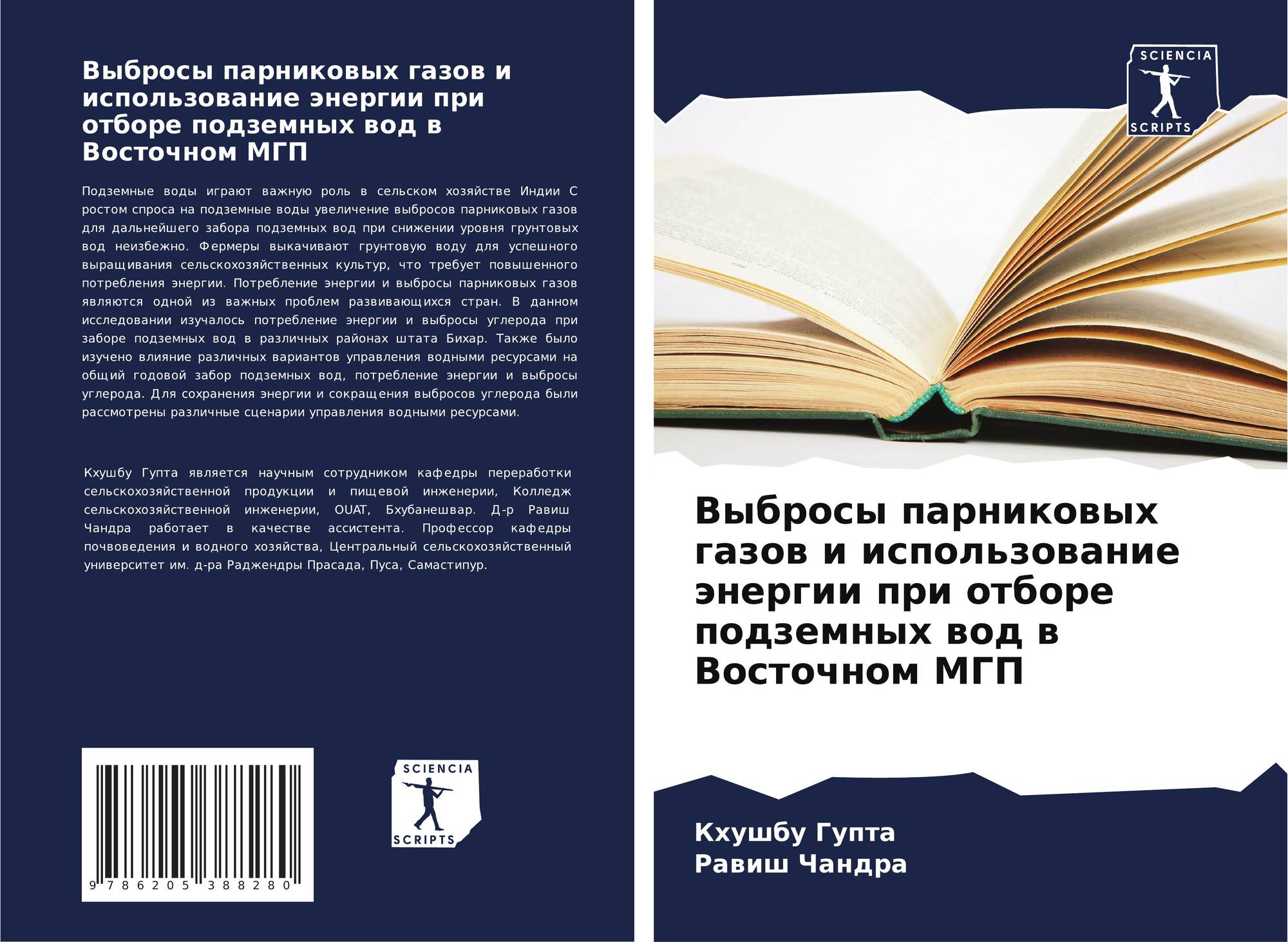 Выбросы парниковых газов и использование энергии при отборе подземных вод в Восточном МГП

Подземные воды играют важную роль в сельском хозяйстве Индии С ростом спроса на подземные воды увеличение выбросов парниковых газов для дальнейшего забора подземных вод при снижении уровня грунтовых вод неизбежно. Фермеры выкачивают грунтовую воду для успешного выращивания сельскохозяйственных культур, что требует повышенного потребления энергии. Потребление энергии и выбросы парниковых газов являются одной из важных проблем развивающихся стран. В данном исследовании изучалось потребление энергии и выбросы углерода при заборе подземных вод в различных районах штата Бихар. Также было изучено влияние различных вариантов управления водными ресурсами на общий годовой забор подземных вод, потребление энергии и выбросы углерода. Для сохранения энергии и сокращения выбросов углерода были рассмотрены различные сценарии управления водными ресурсами.

Кхушбу Гупта является научным сотрудником кафедры переработки сельскохозяйственной продукции и пищевой инженерии, Колледж сельскохозяйственной инженерии, OUAT, Бхубанешвар. Д-р Равиш Чандра работает в качестве ассистента. Профессор кафедры почвоведения и водного хозяйства, Центральный сельскохозяйственный университет им. д-ра Раджендры Прасада, Пуса, Самастипур.

9 786205 388280

SCIENCIA
SCRIPTS

SCIENCIA
SCRIPTS

Выбросы парниковых газов и использование энергии при отборе подземных вод в Восточном МГП

Кхушбу Гупта
Равиш Чандра